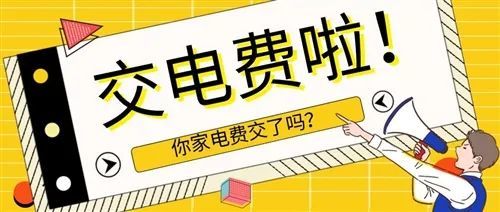 交电费啦！

你家电费交了吗？